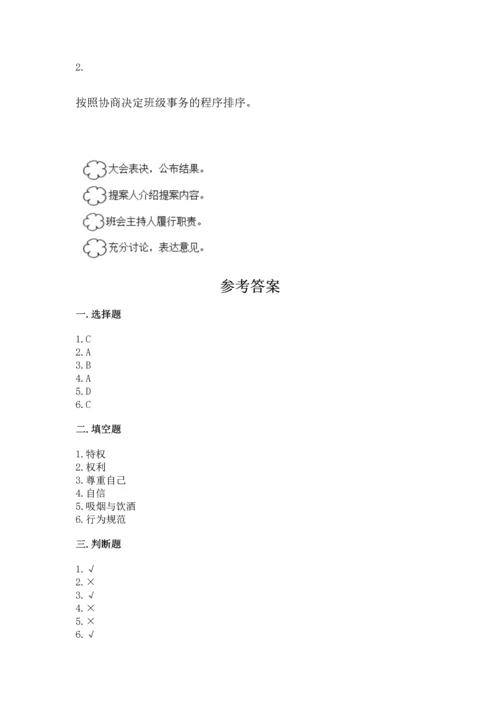 2.

按照协商决定班级事务的程序排序。

大会表决，公布结果。

提案人介绍提案内容。

班会主持人履行职责。

充分讨论，表达意见。

参考答案

一. 选择题

1. C
2. A
3. B
4. A
5. D
6. C

二. 填空题

1. 特权
2. 权利
3. 尊重自己
4. 自信
5. 吸烟与饮酒
6. 行为规范

三. 判断题

1. √
2. ×
3. √
4. ×
5. ×
6. √